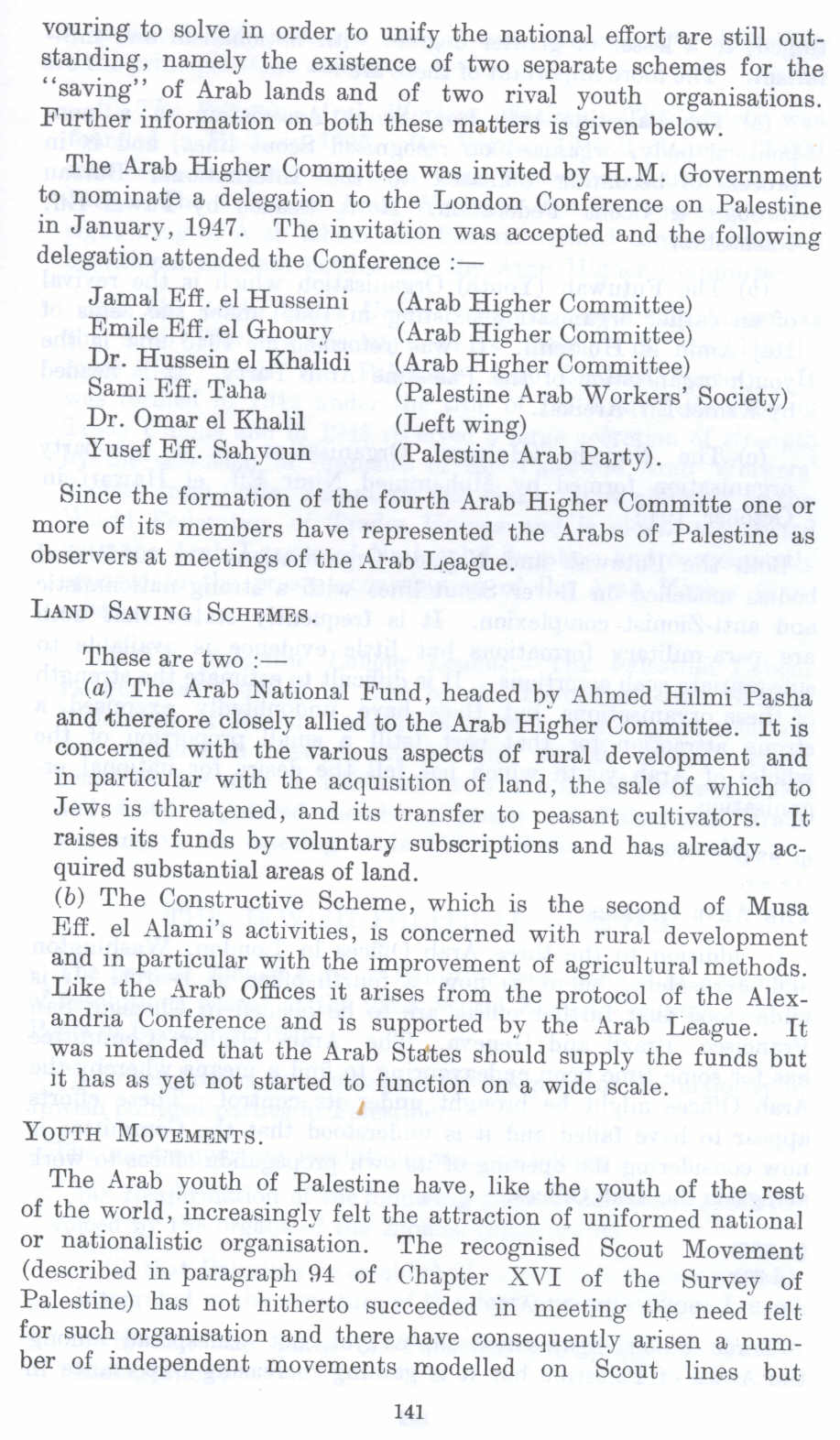 vouring to solve in order to unify the national effort are still outstanding, namely the existence of two separate schemes for the "saving" of Arab lands and of two rival youth organisations. Further information on both these matters is given below.

The Arab Higher Committee was invited by H.M. Government to nominate a delegation to the London Conference on Palestine in January, 1947. The invitation was accepted and the following delegation attended the Conference :—

| | |
|---|---|
| Jamal Eff. el Husseini | (Arab Higher Committee) |
| Emile Eff. el Ghoury | (Arab Higher Committee) |
| Dr. Hussein el Khalidi | (Arab Higher Committee) |
| Sami Eff. Taha | (Palestine Arab Workers' Society) |
| Dr. Omar el Khalil | (Left wing) |
| Yusef Eff. Sahyoun | (Palestine Arab Party). |

Since the formation of the fourth Arab Higher Committe one or more of its members have represented the Arabs of Palestine as observers at meetings of the Arab League.

LAND SAVING SCHEMES.

These are two :—

(a) The Arab National Fund, headed by Ahmed Hilmi Pasha and therefore closely allied to the Arab Higher Committee. It is concerned with the various aspects of rural development and in particular with the acquisition of land, the sale of which to Jews is threatened, and its transfer to peasant cultivators. It raises its funds by voluntary subscriptions and has already acquired substantial areas of land.

(b) The Constructive Scheme, which is the second of Musa Eff. el Alami's activities, is concerned with rural development and in particular with the improvement of agricultural methods. Like the Arab Offices it arises from the protocol of the Alexandria Conference and is supported by the Arab League. It was intended that the Arab States should supply the funds but it has as yet not started to function on a wide scale.

YOUTH MOVEMENTS.

The Arab youth of Palestine have, like the youth of the rest of the world, increasingly felt the attraction of uniformed national or nationalistic organisation. The recognised Scout Movement (described in paragraph 94 of Chapter XVI of the Survey of Palestine) has not hitherto succeeded in meeting the need felt for such organisation and there have consequently arisen a number of independent movements modelled on Scout lines but

141